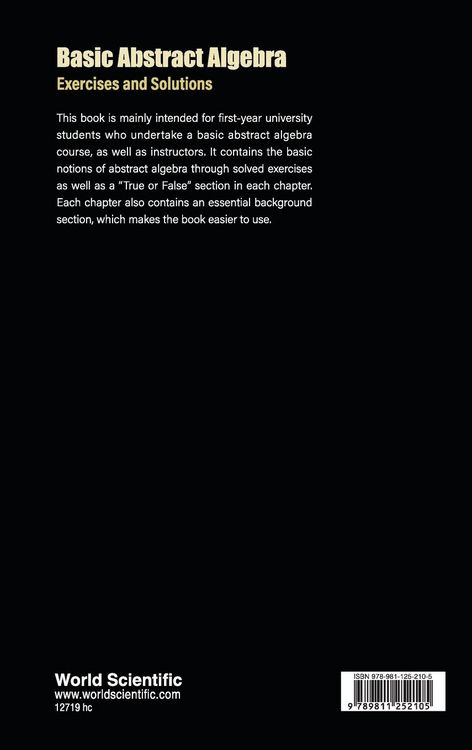 Basic Abstract Algebra
Exercises and Solutions

This book is mainly intended for first-year university students who undertake a basic abstract algebra course, as well as instructors. It contains the basic notions of abstract algebra through solved exercises as well as a "True or False" section in each chapter. Each chapter also contains an essential background section, which makes the book easier to use.

World Scientific
www.worldscientific.com
12719 hc

ISBN 978-981-125-210-5
9 789811 252105